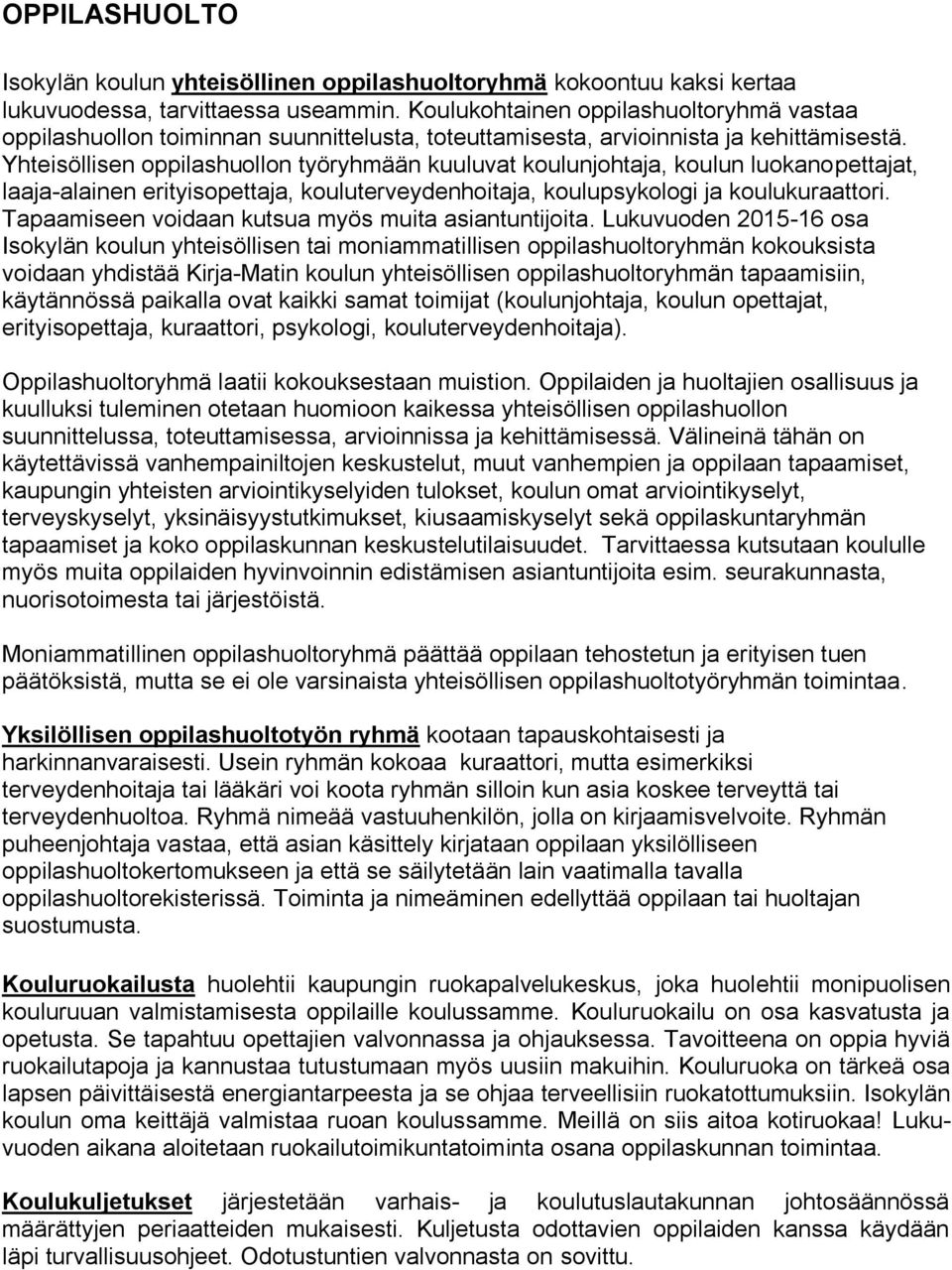 OPPILASHUOLTO

Isokylän koulun yhteisöllinen oppilashuoltoryhmä kokoontuu kaksi kertaa lukuvuodessa, tarvittaessa useammin. Koulukohtainen oppilashuoltoryhmä vastaa oppilashuollon toiminnan suunnittelusta, toteuttamisesta, arvioinnista ja kehittämisestä. Yhteisöllisen oppilashuollon työryhmään kuuluvat koulunjohtaja, koulun luokanopettajat, laaja-alainen erityisopettaja, kouluterveydenhoitaja, koulupsykologi ja koulukuraattori. Tapaamiseen voidaan kutsua myös muita asiantuntijoita. Lukuvuoden 2015-16 osa Isokylän koulun yhteisöllisen tai moniammatillisen oppilashuoltoryhmän kokouksista voidaan yhdistää Kirja-Matin koulun yhteisöllisen oppilashuoltoryhmän tapaamisiin, käytännössä paikalla ovat kaikki samat toimijat (koulunjohtaja, koulun opettajat, erityisopettaja, kuraattori, psykologi, kouluterveydenhoitaja).

Oppilashuoltoryhmä laatii kokouksestaan muistion. Oppilaiden ja huoltajien osallisuus ja kuulluksi tuleminen otetaan huomioon kaikessa yhteisöllisen oppilashuollon suunnittelussa, toteuttamisessa, arvioinnissa ja kehittämisessä. Välineinä tähän on käytettävissä vanhempainiltojen keskustelut, muut vanhempien ja oppilaan tapaamiset, kaupungin yhteisten arviointikyselyiden tulokset, koulun omat arviointikyselyt, terveyskyselyt, yksinäisyystutkimukset, kiusaamiskyselyt sekä oppilaskuntaryhmän tapaamiset ja koko oppilaskunnan keskustelutilaisuudet. Tarvittaessa kutsutaan koululle myös muita oppilaiden hyvinvoinnin edistämisen asiantuntijoita esim. seurakunnasta, nuorisotoimesta tai järjestöistä.

Moniammatillinen oppilashuoltoryhmä päättää oppilaan tehostetun ja erityisen tuen päätöksistä, mutta se ei ole varsinaista yhteisöllisen oppilashuoltotyöryhmän toimintaa.

Yksilöllisen oppilashuoltotyön ryhmä kootaan tapauskohtaisesti ja harkinnanvaraisesti. Usein ryhmän kokoaa kuraattori, mutta esimerkiksi terveydenhoitaja tai lääkäri voi koota ryhmän silloin kun asia koskee terveyttä tai terveydenhuoltoa. Ryhmä nimeää vastuuhenkilön, jolla on kirjaamisvelvoite. Ryhmän puheenjohtaja vastaa, että asian käsittely kirjataan oppilaan yksilölliseen oppilashuoltokertomukseen ja että se säilytetään lain vaatimalla tavalla oppilashuoltorekisterissä. Toiminta ja nimeäminen edellyttää oppilaan tai huoltajan suostumusta.

Kouluruokailusta huolehtii kaupungin ruokapalvelukeskus, joka huolehtii monipuolisen kouluruuan valmistamisesta oppilaille koulussamme. Kouluruokailu on osa kasvatusta ja opetusta. Se tapahtuu opettajien valvonnassa ja ohjauksessa. Tavoitteena on oppia hyviä ruokailutapoja ja kannustaa tutustumaan myös uusiin makuihin. Kouluruoka on tärkeä osa lapsen päivittäisestä energiantarpeesta ja se ohjaa terveellisiin ruokatottumuksiin. Isokylän koulun oma keittäjä valmistaa ruoan koulussamme. Meillä on siis aitoa kotiruokaa! Lukuvuoden aikana aloitetaan ruokailutoimikuntatoiminta osana oppilaskunnan toimintaa.

Koulukuljetukset järjestetään varhais- ja koulutuslautakunnan johtosäännössä määrättyjen periaatteiden mukaisesti. Kuljetusta odottavien oppilaiden kanssa käydään läpi turvallisuusohjeet. Odotustuntien valvonnasta on sovittu.